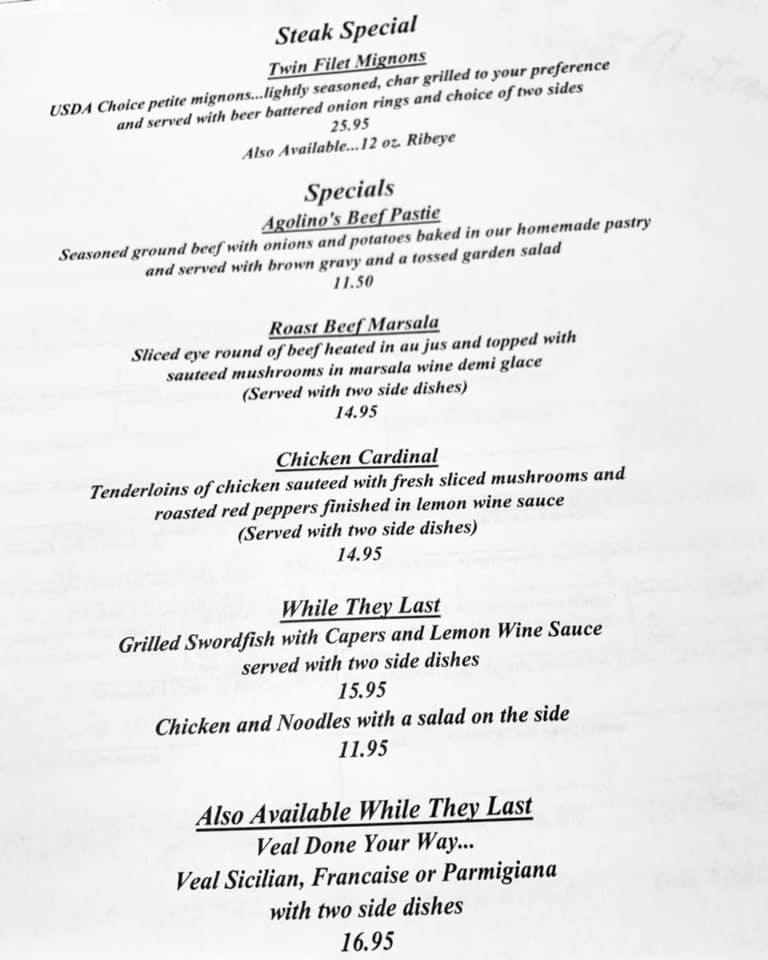 Steak Special

Twin Filet Mignons

USDA Choice petite mignons...lightly seasoned, char grilled to your preference and served with beer battered onion rings and choice of two sides

25.95

Also Available...12 oz. Ribeye

Specials

Agolino's Beef Pastie

Seasoned ground beef with onions and potatoes baked in our homemade pastry and served with brown gravy and a tossed garden salad

11.50

Roast Beef Marsala

Sliced eye round of beef heated in au jus and topped with sauteed mushrooms in marsala wine demi glace

(Served with two side dishes)

14.95

Chicken Cardinal

Tenderloins of chicken sauteed with fresh sliced mushrooms and roasted red peppers finished in lemon wine sauce

(Served with two side dishes)

14.95

While They Last

Grilled Swordfish with Capers and Lemon Wine Sauce served with two side dishes

15.95

Chicken and Noodles with a salad on the side

11.95

Also Available While They Last

Veal Done Your Way...

Veal Sicilian, Francaise or Parmigiana

with two side dishes

16.95